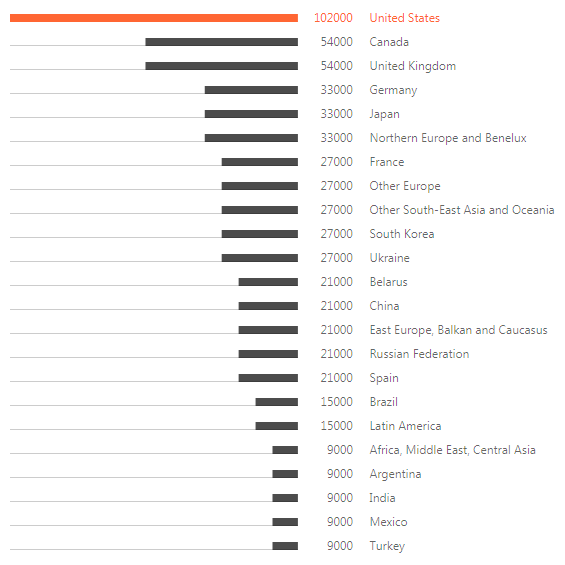 102000 United States
54000 Canada
54000 United Kingdom
33000 Germany
33000 Japan
33000 Northern Europe and Benelux
27000 France
27000 Other Europe
27000 Other South-East Asia and Oceania
27000 South Korea
27000 Ukraine
21000 Belarus
21000 China
21000 East Europe, Balkan and Caucasus
21000 Russian Federation
21000 Spain
15000 Brazil
15000 Latin America
9000 Africa, Middle East, Central Asia
9000 Argentina
9000 India
9000 Mexico
9000 Turkey